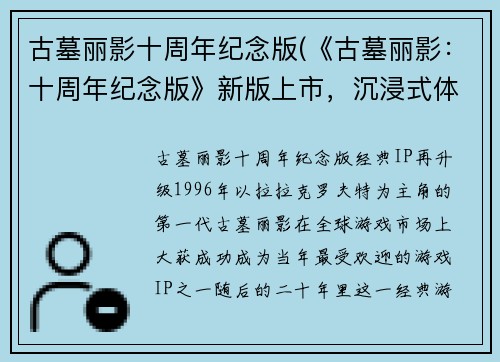 古墓丽影十周年纪念版(《古墓丽影：十周年纪念版》新版上市，沉浸式体

古墓丽影十周年纪念版经典IP再升级1996年以拉拉克罗夫特为主角的第一代古墓丽影在全球游戏市场上大获成功成为当年最受欢迎的游戏IP之一随后的二十年里这一经典游